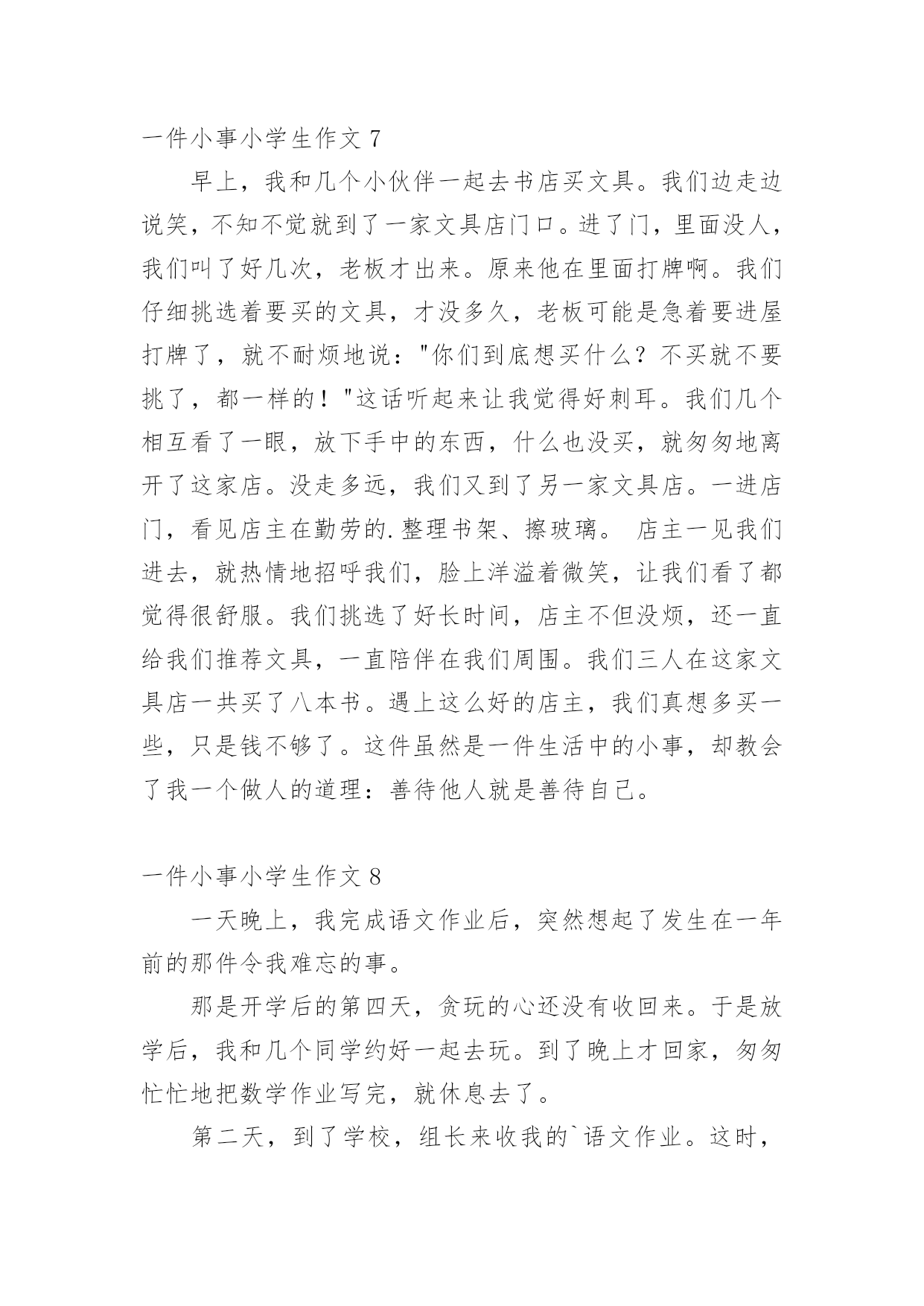 一件小事小学生作文 7

早上，我和几个小伙伴一起去书店买文具。我们边走边说笑，不知不觉就到了一家文具店门口。进了门，里面没人，我们叫了好几次，老板才出来。原来他在里面打牌啊。我们仔细挑选着要买的文具，才没多久，老板可能是急着要进屋打牌了，就不耐烦地说："你们到底想买什么？不买就不要挑了，都一样的！"这话听起来让我觉得好刺耳。我们几个相互看了一眼，放下手中的东西，什么也没买，就匆匆地离开了这家店。没走多远，我们又到了另一家文具店。一进店门，看见店主在勤劳的.整理书架、擦玻璃。 店主一见我们进去，就热情地招呼我们，脸上洋溢着微笑，让我们看了都觉得很舒服。我们挑选了好长时间，店主不但没烦，还一直给我们推荐文具，一直陪伴在我们周围。我们三人在这家文具店一共买了八本书。遇上这么好的店主，我们真想多买一些，只是钱不够了。这件虽然是一件生活中的小事，却教会了我一个做人的道理：善待他人就是善待自己。

一件小事小学生作文 8

一天晚上，我完成语文作业后，突然想起了发生在一年前的那件令我难忘的事。

那是开学后的第四天，贪玩的心还没有收回来。于是放学后，我和几个同学约好一起去玩。到了晚上才回家，匆匆忙忙地把数学作业写完，就休息去了。

第二天，到了学校，组长来收我的`语文作业。这时，